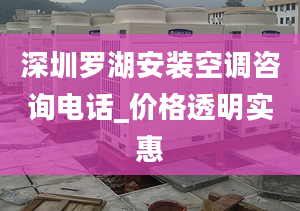 深圳罗湖安装空调咨询电话_价格透明实惠